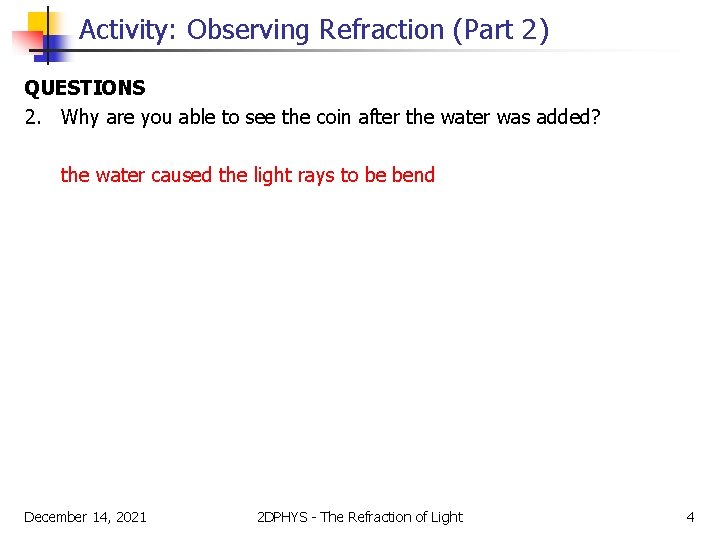 Activity: Observing Refraction (Part 2)

QUESTIONS

2. Why are you able to see the coin after the water was added?

the water caused the light rays to be bend

December 14, 2021

2DPHYS - The Refraction of Light

4